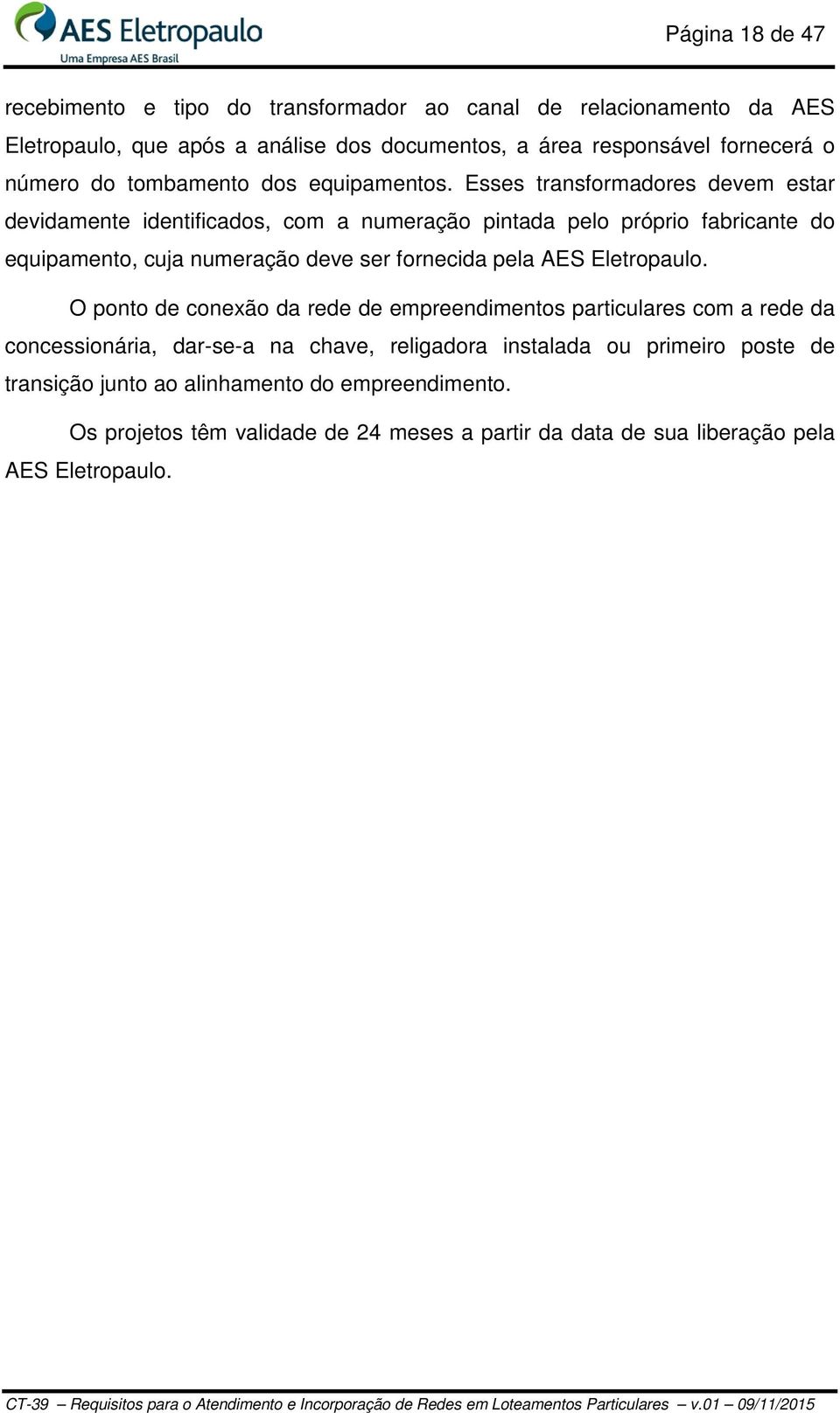 AES Eletropaulo
Uma Empresa AES Brasil

Página 18 de 47

recebimento e tipo do transformador ao canal de relacionamento da AES Eletropaulo, que após a análise dos documentos, a área responsável fornecerá o número do tombamento dos equipamentos. Esses transformadores devem estar devidamente identificados, com a numeração pintada pelo próprio fabricante do equipamento, cuja numeração deve ser fornecida pela AES Eletropaulo.

O ponto de conexão da rede de empreendimentos particulares com a rede da concessionária, dar-se-a na chave, religadora instalada ou primeiro poste de transição junto ao alinhamento do empreendimento.

Os projetos têm validade de 24 meses a partir da data de sua liberação pela AES Eletropaulo.

CT-39 – Requisitos para o Atendimento e Incorporação de Redes em Loteamentos Particulares – v.01 – 09/11/2015